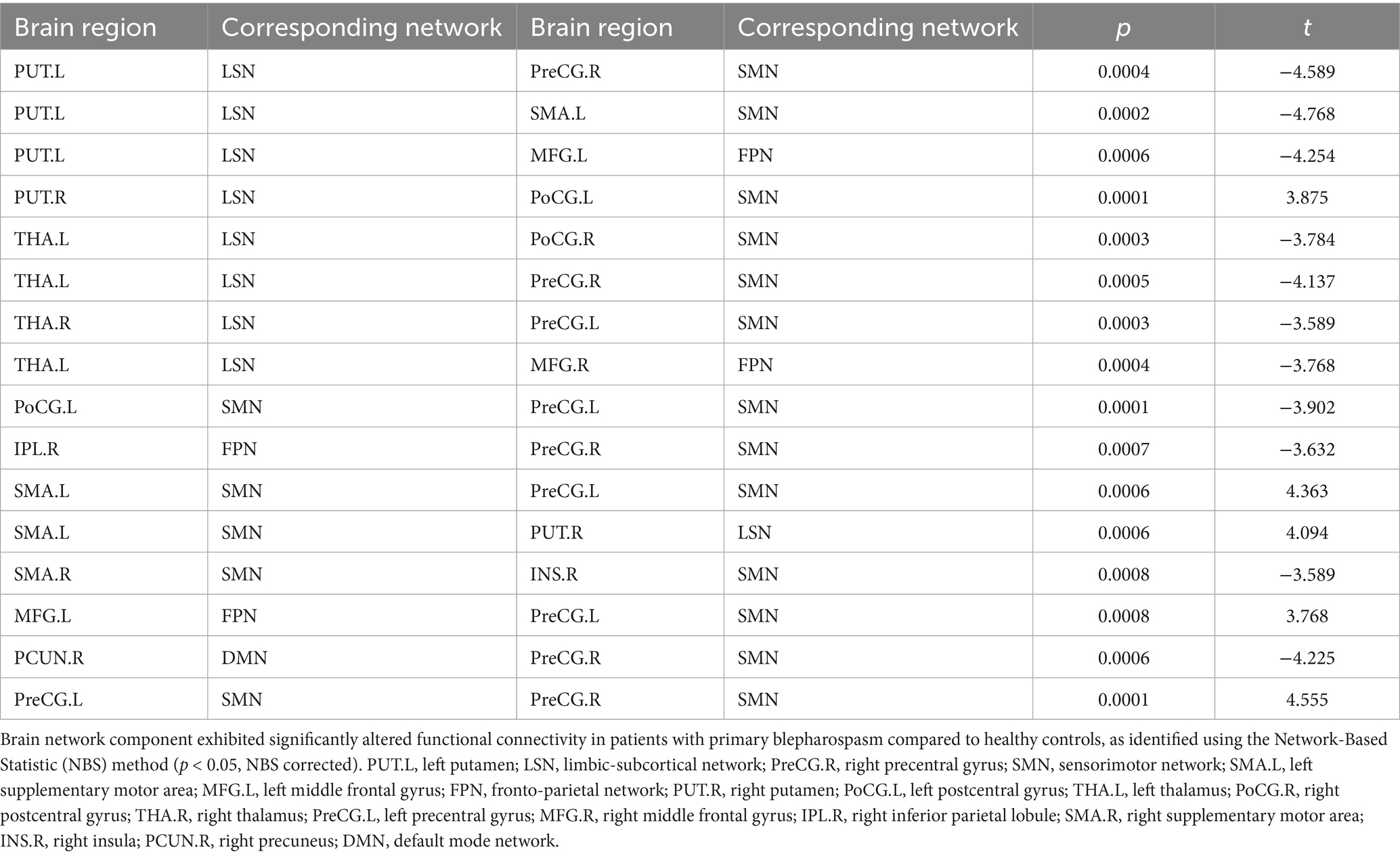 | Brain region | Corresponding network | Brain region | Corresponding network | $p$ | $t$ |
|---|---|---|---|---|---|
| PUT.L | LSN | PreCG.R | SMN | 0.0004 | −4.589 |
| PUT.L | LSN | SMA.L | SMN | 0.0002 | −4.768 |
| PUT.L | LSN | MFG.L | FPN | 0.0006 | −4.254 |
| PUT.R | LSN | PoCG.L | SMN | 0.0001 | 3.875 |
| THA.L | LSN | PoCG.R | SMN | 0.0003 | −3.784 |
| THA.L | LSN | PreCG.R | SMN | 0.0005 | −4.137 |
| THA.R | LSN | PreCG.L | SMN | 0.0003 | −3.589 |
| THA.L | LSN | MFG.R | FPN | 0.0004 | −3.768 |
| PoCG.L | SMN | PreCG.L | SMN | 0.0001 | −3.902 |
| IPL.R | FPN | PreCG.R | SMN | 0.0007 | −3.632 |
| SMA.L | SMN | PreCG.L | SMN | 0.0006 | 4.363 |
| SMA.L | SMN | PUT.R | LSN | 0.0006 | 4.094 |
| SMA.R | SMN | INS.R | SMN | 0.0008 | −3.589 |
| MFG.L | FPN | PreCG.L | SMN | 0.0008 | 3.768 |
| PCUN.R | DMN | PreCG.R | SMN | 0.0006 | −4.225 |
| PreCG.L | SMN | PreCG.R | SMN | 0.0001 | 4.555 |

Brain network component exhibited significantly altered functional connectivity in patients with primary blepharospasm compared to healthy controls, as identified using the Network-Based Statistic (NBS) method ($p$ < 0.05, NBS corrected). PUT.L, left putamen; LSN, limbic-subcortical network; PreCG.R, right precentral gyrus; SMN, sensorimotor network; SMA.L, left supplementary motor area; MFG.L, left middle frontal gyrus; FPN, fronto-parietal network; PUT.R, right putamen; PoCG.L, left postcentral gyrus; THA.L, left thalamus; PoCG.R, right postcentral gyrus; THA.R, right thalamus; PreCG.L, left precentral gyrus; MFG.R, right middle frontal gyrus; IPL.R, right inferior parietal lobule; SMA.R, right supplementary motor area; INS.R, right insula; PCUN.R, right precuneus; DMN, default mode network.